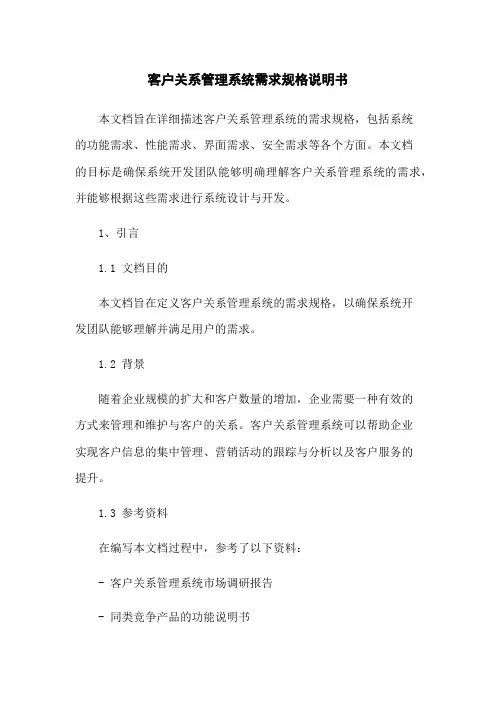 客户关系管理系统需求规格说明书

本文档旨在详细描述客户关系管理系统的需求规格，包括系统的功能需求、性能需求、界面需求、安全需求等各个方面。本文档的目标是确保系统开发团队能够明确理解客户关系管理系统的需求，并能够根据这些需求进行系统设计与开发。

1、引言

1.1 文档目的

本文档旨在定义客户关系管理系统的需求规格，以确保系统开发团队能够理解并满足用户的需求。

1.2 背景

随着企业规模的扩大和客户数量的增加，企业需要一种有效的方式来管理和维护与客户的关系。客户关系管理系统可以帮助企业实现客户信息的集中管理、营销活动的跟踪与分析以及客户服务的提升。

1.3 参考资料

在编写本文档过程中，参考了以下资料：

- 客户关系管理系统市场调研报告

- 同类竞争产品的功能说明书